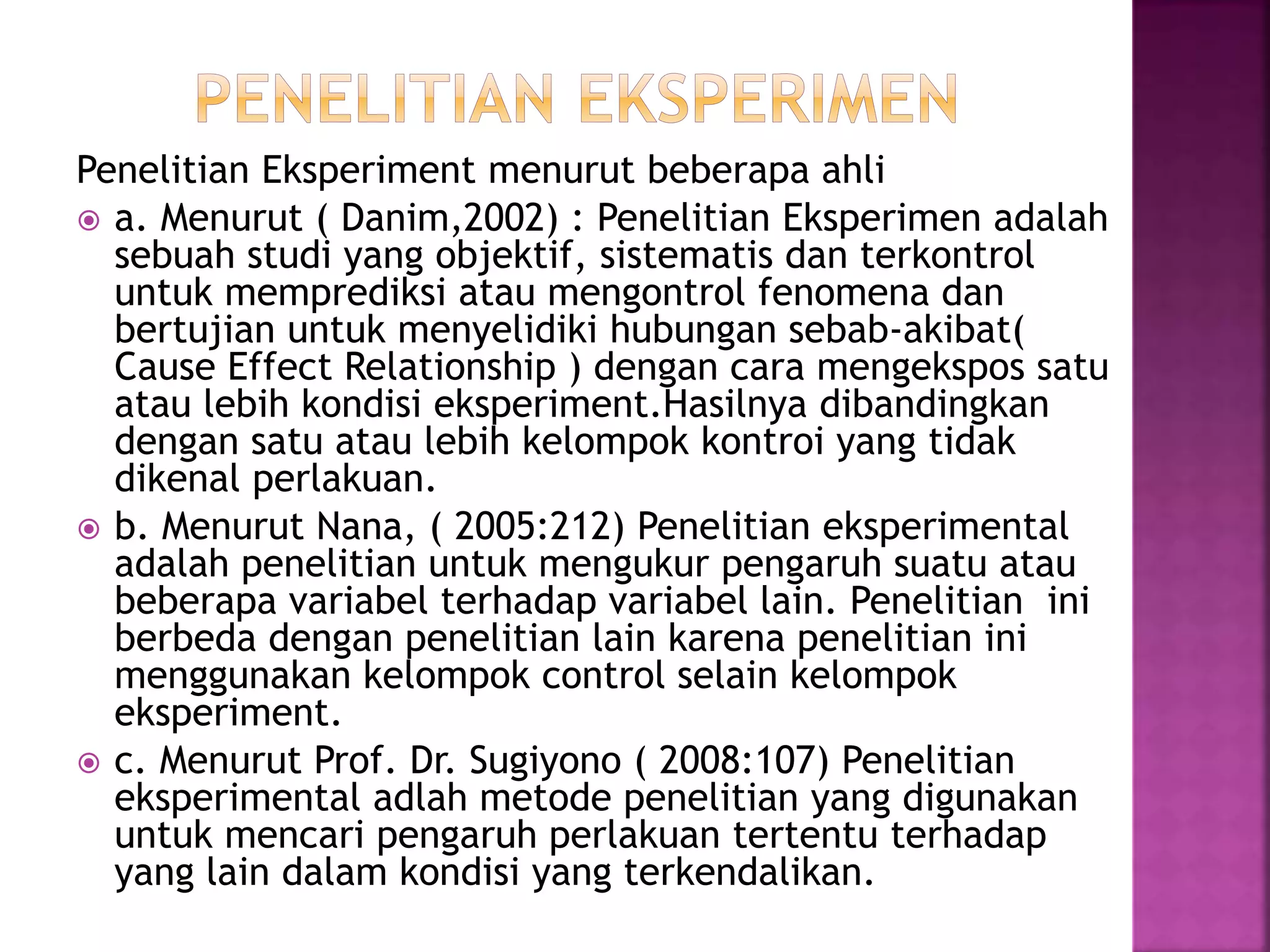 PENELITIAN EKSPERIMEN

Penelitian Eksperiment menurut beberapa ahli

a. Menurut ( Danim,2002) : Penelitian Eksperimen adalah sebuah studi yang objektif, sistematis dan terkontrol untuk memprediksi atau mengontrol fenomena dan bertujian untuk menyelidiki hubungan sebab-akibat( Cause Effect Relationship ) dengan cara mengekspos satu atau lebih kondisi eksperiment.Hasilnya dibandingkan dengan satu atau lebih kelompok kontroi yang tidak dikenal perlakuan.

b. Menurut Nana, ( 2005:212) Penelitian eksperimental adalah penelitian untuk mengukur pengaruh suatu atau beberapa variabel terhadap variabel lain. Penelitian ini berbeda dengan penelitian lain karena penelitian ini menggunakan kelompok control selain kelompok eksperiment.

c. Menurut Prof. Dr. Sugiyono ( 2008:107) Penelitian eksperimental adlah metode penelitian yang digunakan untuk mencari pengaruh perlakuan tertentu terhadap yang lain dalam kondisi yang terkendalikan.